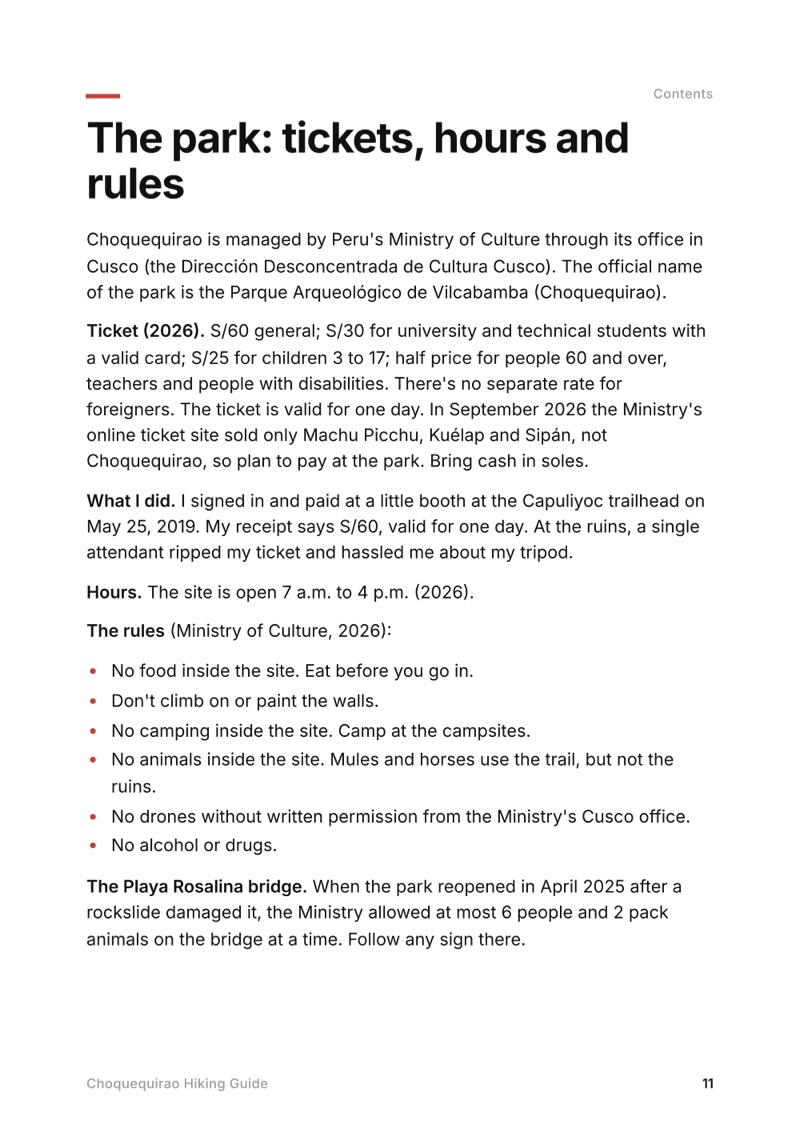 Contents

The park: tickets, hours and rules

Choquequirao is managed by Peru's Ministry of Culture through its office in Cusco (the Dirección Desconcentrada de Cultura Cusco). The official name of the park is the Parque Arqueológico de Vilcabamba (Choquequirao).

Ticket (2026). S/60 general; S/30 for university and technical students with a valid card; S/25 for children 3 to 17; half price for people 60 and over, teachers and people with disabilities. There's no separate rate for foreigners. The ticket is valid for one day. In September 2026 the Ministry's online ticket site sold only Machu Picchu, Kuélap and Sipán, not Choquequirao, so plan to pay at the park. Bring cash in soles.

What I did. I signed in and paid at a little booth at the Capuliyoc trailhead on May 25, 2019. My receipt says S/60, valid for one day. At the ruins, a single attendant ripped my ticket and hassled me about my tripod.

Hours. The site is open 7 a.m. to 4 p.m. (2026).

The rules (Ministry of Culture, 2026):

• No food inside the site. Eat before you go in.
• Don't climb on or paint the walls.
• No camping inside the site. Camp at the campsites.
• No animals inside the site. Mules and horses use the trail, but not the ruins.
• No drones without written permission from the Ministry's Cusco office.
• No alcohol or drugs.

The Playa Rosalina bridge. When the park reopened in April 2025 after a rockslide damaged it, the Ministry allowed at most 6 people and 2 pack animals on the bridge at a time. Follow any sign there.

Choquequirao Hiking Guide

11